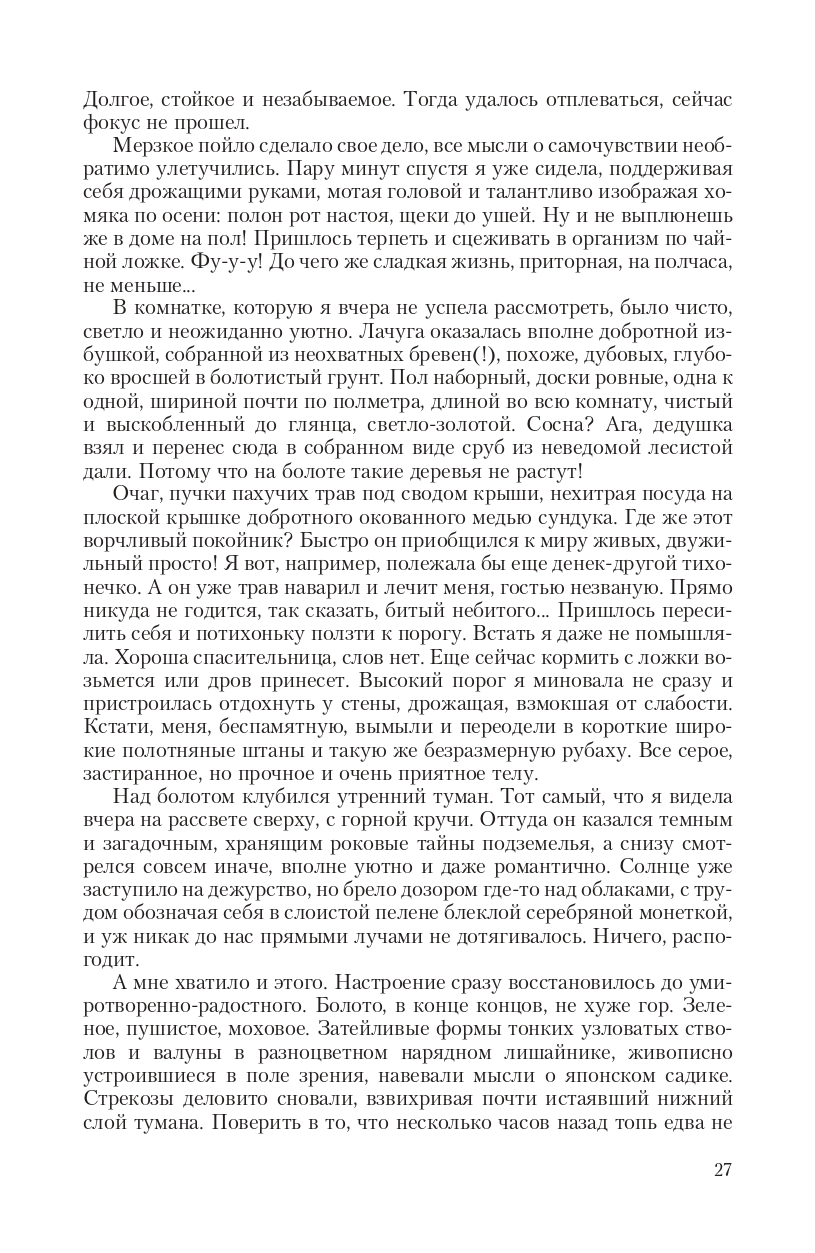 Долгое, стойкое и незабываемое. Тогда удалось отплеваться, сейчас фокус не прошел.

Мерзкое пойло сделало свое дело, все мысли о самочувствии необратимо улетучились. Пару минут спустя я уже сидела, поддерживая себя дрожащими руками, мотая головой и талантливо изображая хомяка по осени: полон рот настоя, щеки до ушей. Ну и не выплюнешь же в доме на пол! Пришлось терпеть и сцеживать в организм по чайной ложке. Фу-у-у! До чего же сладкая жизнь, приторная, на полчаса, не меньше...

В комнатке, которую я вчера не успела рассмотреть, было чисто, светло и неожиданно уютно. Лачуга оказалась вполне добротной избушкой, собранной из неохватных бревен(!), похоже, дубовых, глубоко вросшей в болотистый грунт. Пол наборный, доски ровные, одна к одной, шириной почти по полметра, длиной во всю комнату, чистый и выскобленный до глянца, светло-золотой. Сосна? Ага, дедушка взял и перенес сюда в собранном виде сруб из неведомой лесистой дали. Потому что на болоте такие деревья не растут!

Очаг, пучки пахучих трав под сводом крыши, нехитрая посуда на плоской крышке добротного окованного медью сундука. Где же этот ворчливый покойник? Быстро он приобщился к миру живых, двужильный просто! Я вот, например, полежала бы еще денек-другой тихонечко. А он уже трав наварил и лечит меня, гостью незваную. Прямо никуда не годится, так сказать, битый небитого... Пришлось пересилить себя и потихоньку ползти к порогу. Встать я даже не помышляла. Хороша спасительница, слов нет. Еще сейчас кормить с ложки возьмется или дров принесет. Высокий порог я миновала не сразу и пристроилась отдохнуть у стены, дрожащая, взмокшая от слабости. Кстати, меня, беспамятную, вымыли и переодели в короткие широкие полотняные штаны и такую же безразмерную рубаху. Все серое, застиранное, но прочное и очень приятное телу.

Над болотом клубился утренний туман. Тот самый, что я видела вчера на рассвете сверху, с горной кручи. Оттуда он казался темным и загадочным, хранящим роковые тайны подземелья, а снизу смотрелся совсем иначе, вполне уютно и даже романтично. Солнце уже заступило на дежурство, но брело дозором где-то над облаками, с трудом обозначая себя в слоистой пелене блеклой серебряной монеткой, и уж никак до нас прямыми лучами не дотягивалось. Ничего, распогодит.

А мне хватило и этого. Настроение сразу восстановилось до умиротворенно-радостного. Болото, в конце концов, не хуже гор. Зеленое, пушистое, моховое. Затейливые формы тонких узловатых стволов и валуны в разноцветном нарядном лишайнике, живописно устроившиеся в поле зрения, навевали мысли о японском садике. Стрекозы деловито сновали, взвихривая почти истаявший нижний слой тумана. Поверить в то, что несколько часов назад топь едва не

27